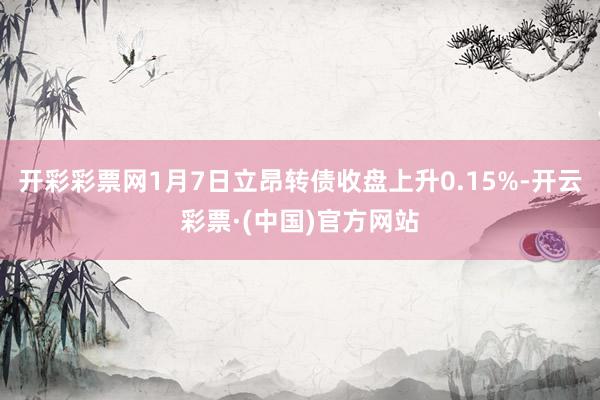 开彩彩票网1月7日立昂转债收盘上升0.15%-开云彩票·(中国)官方网站